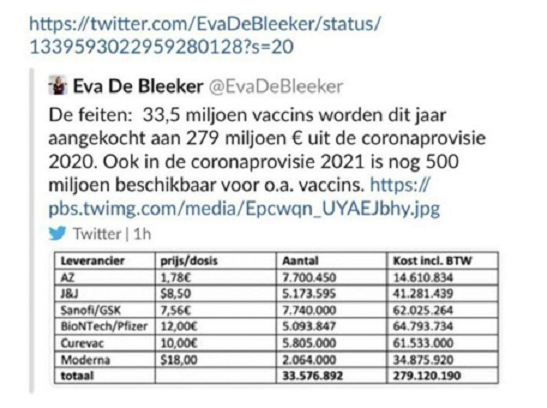 https://twitter.com/EvaDeBleeker/status/1339593022959280128?s=20

Eva De Bleeker @EvaDeBleeker

De feiten: 33,5 miljoen vaccins worden dit jaar aangekocht aan 279 miljoen € uit de coronaprovisie 2020. Ook in de coronaprovisie 2021 is nog 500 miljoen beschikbaar voor o.a. vaccins. https://pbs.twimg.com/media/Epcwqn_UYAEJbhy.jpg

Twitter | 1h

| Leverancier | prijs/dosis | Aantal | Kost incl. BTW |
|---|---|---|---|
| AZ | 1,78€ | 7.700.450 | 14.610.834 |
| J&J | $8,50 | 5.173.595 | 41.281.439 |
| Sanofi/GSK | 7,56€ | 7.740.000 | 62.025.264 |
| BioNTech/Pfizer | 12,00€ | 5.093.847 | 64.793.734 |
| Curevac | 10,00€ | 5.805.000 | 61.533.000 |
| Moderna | $18,00 | 2.064.000 | 34.875.920 |
| totaal | | 33.576.892 | 279.120.190 |